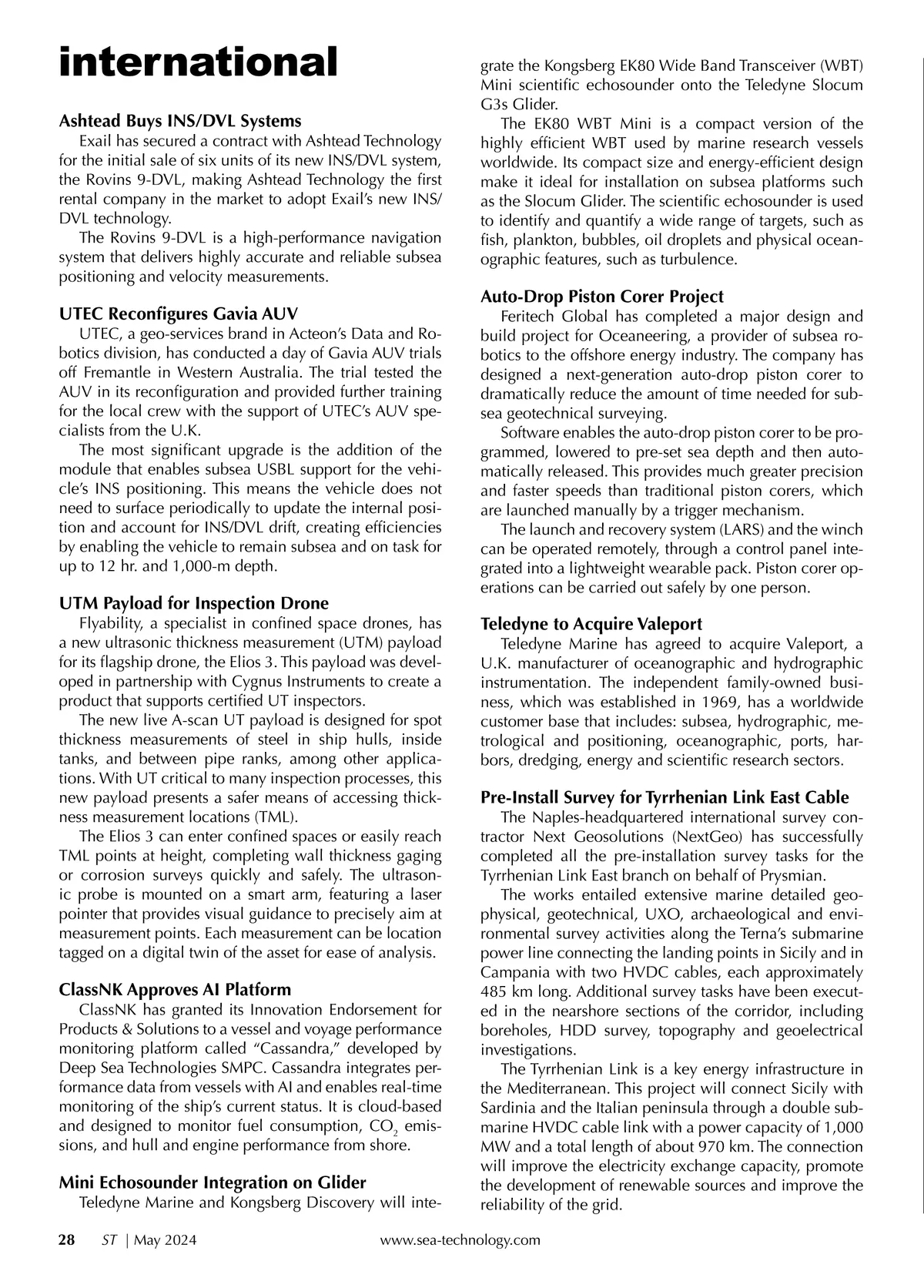 international

Ashtead Buys INS/DVL Systems

Exail has secured a contract with Ashtead Technology for the initial sale of six units of its new INS/DVL system, the Rovins 9-DVL, making Ashtead Technology the first rental company in the market to adopt Exail's new INS/DVL technology.

The Rovins 9-DVL is a high-performance navigation system that delivers highly accurate and reliable subsea positioning and velocity measurements.

UTEC Reconfigures Gavia AUV

UTEC, a geo-services brand in Acteon's Data and Robotics division, has conducted a day of Gavia AUV trials off Fremantle in Western Australia. The trial tested the AUV in its reconfiguration and provided further training for the local crew with the support of UTEC's AUV specialists from the U.K.

The most significant upgrade is the addition of the module that enables subsea USBL support for the vehicle's INS positioning. This means the vehicle does not need to surface periodically to update the internal position and account for INS/DVL drift, creating efficiencies by enabling the vehicle to remain subsea and on task for up to 12 hr. and 1,000-m depth.

UTM Payload for Inspection Drone

Flyability, a specialist in confined space drones, has a new ultrasonic thickness measurement (UTM) payload for its flagship drone, the Elios 3. This payload was developed in partnership with Cygnus Instruments to create a product that supports certified UT inspectors.

The new live A-scan UT payload is designed for spot thickness measurements of steel in ship hulls, inside tanks, and between pipe ranks, among other applications. With UT critical to many inspection processes, this new payload presents a safer means of accessing thickness measurement locations (TML).

The Elios 3 can enter confined spaces or easily reach TML points at height, completing wall thickness gaging or corrosion surveys quickly and safely. The ultrasonic probe is mounted on a smart arm, featuring a laser pointer that provides visual guidance to precisely aim at measurement points. Each measurement can be location tagged on a digital twin of the asset for ease of analysis.

ClassNK Approves AI Platform

ClassNK has granted its Innovation Endorsement for Products & Solutions to a vessel and voyage performance monitoring platform called "Cassandra," developed by Deep Sea Technologies SMPC. Cassandra integrates performance data from vessels with AI and enables real-time monitoring of the ship's current status. It is cloud-based and designed to monitor fuel consumption, $CO_2$ emissions, and hull and engine performance from shore.

Mini Echosounder Integration on Glider

Teledyne Marine and Kongsberg Discovery will integrate the Kongsberg EK80 Wide Band Transceiver (WBT) Mini scientific echosounder onto the Teledyne Slocum G3s Glider.

The EK80 WBT Mini is a compact version of the highly efficient WBT used by marine research vessels worldwide. Its compact size and energy-efficient design make it ideal for installation on subsea platforms such as the Slocum Glider. The scientific echosounder is used to identify and quantify a wide range of targets, such as fish, plankton, bubbles, oil droplets and physical oceanographic features, such as turbulence.

Auto-Drop Piston Corer Project

Feritech Global has completed a major design and build project for Oceaneering, a provider of subsea robotics to the offshore energy industry. The company has designed a next-generation auto-drop piston corer to dramatically reduce the amount of time needed for subsea geotechnical surveying.

Software enables the auto-drop piston corer to be programmed, lowered to pre-set sea depth and then automatically released. This provides much greater precision and faster speeds than traditional piston corers, which are launched manually by a trigger mechanism.

The launch and recovery system (LARS) and the winch can be operated remotely, through a control panel integrated into a lightweight wearable pack. Piston corer operations can be carried out safely by one person.

Teledyne to Acquire Valeport

Teledyne Marine has agreed to acquire Valeport, a U.K. manufacturer of oceanographic and hydrographic instrumentation. The independent family-owned business, which was established in 1969, has a worldwide customer base that includes: subsea, hydrographic, metrological and positioning, oceanographic, ports, harbors, dredging, energy and scientific research sectors.

Pre-Install Survey for Tyrrhenian Link East Cable

The Naples-headquartered international survey contractor Next Geosolutions (NextGeo) has successfully completed all the pre-installation survey tasks for the Tyrrhenian Link East branch on behalf of Prysmian.

The works entailed extensive marine detailed geophysical, geotechnical, UXO, archaeological and environmental survey activities along the Terna's submarine power line connecting the landing points in Sicily and in Campania with two HVDC cables, each approximately 485 km long. Additional survey tasks have been executed in the nearshore sections of the corridor, including boreholes, HDD survey, topography and geoelectrical investigations.

The Tyrrhenian Link is a key energy infrastructure in the Mediterranean. This project will connect Sicily with Sardinia and the Italian peninsula through a double submarine HVDC cable link with a power capacity of 1,000 MW and a total length of about 970 km. The connection will improve the electricity exchange capacity, promote the development of renewable sources and improve the reliability of the grid.

28 ST | May 2024 www.sea-technology.com